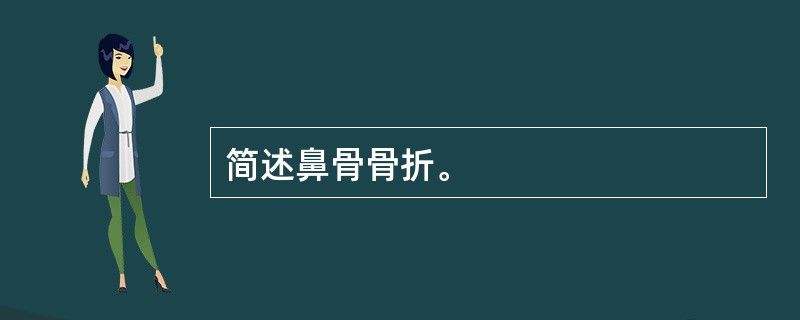 简述鼻骨骨折。